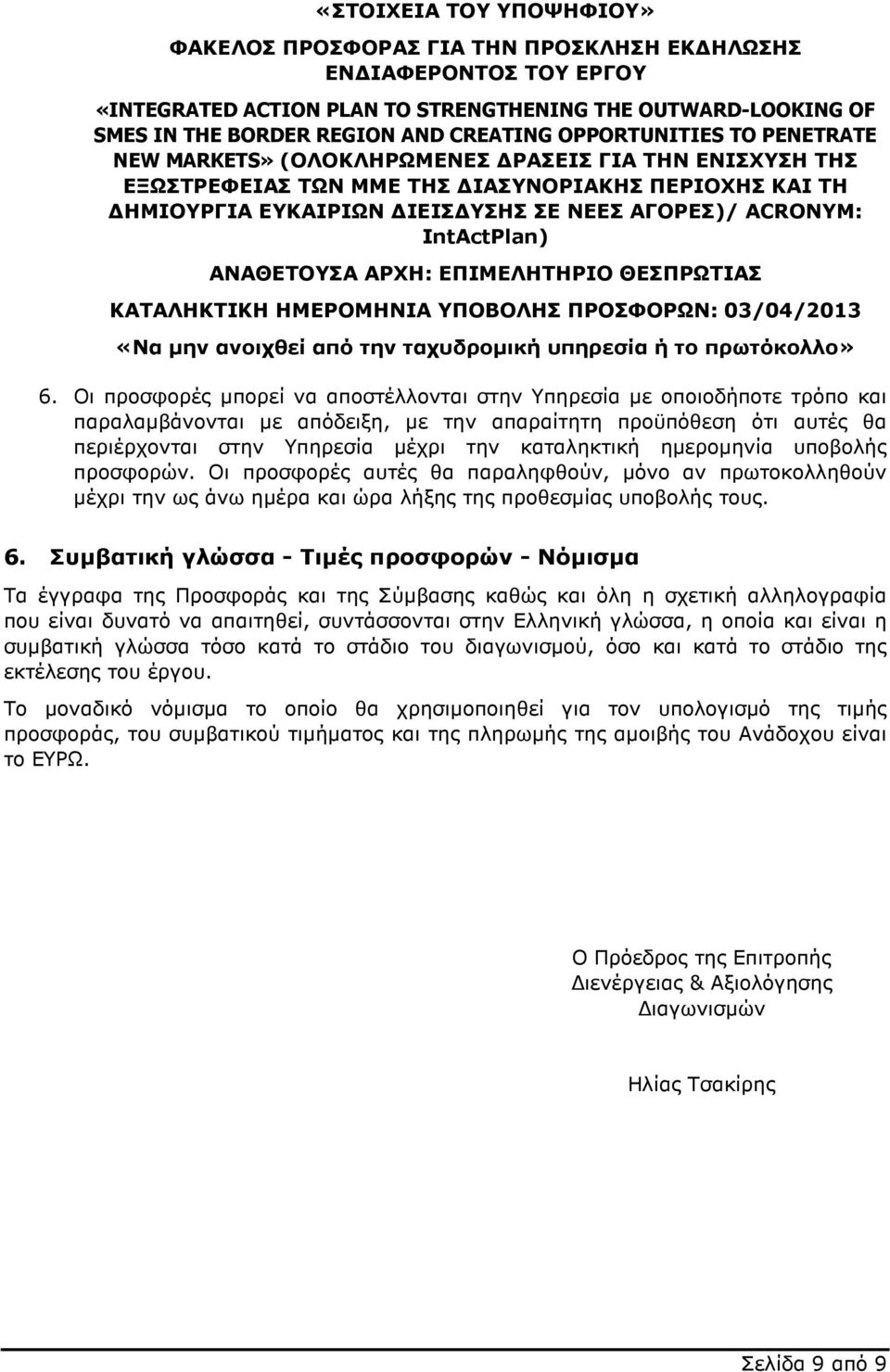 «ΣΤΟΙΧΕΙΑ ΤΟΥ ΥΠΟΨΗΦΙΟΥ»

ΦΑΚΕΛΟΣ ΠΡΟΣΦΟΡΑΣ ΓΙΑ ΤΗΝ ΠΡΟΣΚΛΗΣΗ ΕΚΔΗΛΩΣΗΣ ΕΝΔΙΑΦΕΡΟΝΤΟΣ ΤΟΥ ΕΡΓΟΥ

«INTEGRATED ACTION PLAN TO STRENGTHENING THE OUTWARD-LOOKING OF SMES IN THE BORDER REGION AND CREATING OPPORTUNITIES TO PENETRATE NEW MARKETS» (ΟΛΟΚΛΗΡΩΜΕΝΕΣ ΔΡΑΣΕΙΣ ΓΙΑ ΤΗΝ ΕΝΙΣΧΥΣΗ ΤΗΣ ΕΞΩΣΤΡΕΦΕΙΑΣ ΤΩΝ ΜΜΕ ΤΗΣ ΔΙΑΣΥΝΟΡΙΑΚΗΣ ΠΕΡΙΟΧΗΣ ΚΑΙ ΤΗ ΔΗΜΙΟΥΡΓΙΑ ΕΥΚΑΙΡΙΩΝ ΔΙΕΙΣΔΥΣΗΣ ΣΕ ΝΕΕΣ ΑΓΟΡΕΣ)/ ACRONYM: IntActPlan)

ΑΝΑΘΕΤΟΥΣΑ ΑΡΧΗ: ΕΠΙΜΕΛΗΤΗΡΙΟ ΘΕΣΠΡΩΤΙΑΣ

ΚΑΤΑΛΗΚΤΙΚΗ ΗΜΕΡΟΜΗΝΙΑ ΥΠΟΒΟΛΗΣ ΠΡΟΣΦΟΡΩΝ: 03/04/2013

«Να μην ανοιχθεί από την ταχυδρομική υπηρεσία ή το πρωτόκολλο»

6. Οι προσφορές μπορεί να αποστέλλονται στην Υπηρεσία με οποιοδήποτε τρόπο και παραλαμβάνονται με απόδειξη, με την απαραίτητη προϋπόθεση ότι αυτές θα περιέρχονται στην Υπηρεσία μέχρι την καταληκτική ημερομηνία υποβολής προσφορών. Οι προσφορές αυτές θα παραληφθούν, μόνο αν πρωτοκολληθούν μέχρι την ως άνω ημέρα και ώρα λήξης της προθεσμίας υποβολής τους.

6. Συμβατική γλώσσα - Τιμές προσφορών - Νόμισμα

Τα έγγραφα της Προσφοράς και της Σύμβασης καθώς και όλη η σχετική αλληλογραφία που είναι δυνατό να απαιτηθεί, συντάσσονται στην Ελληνική γλώσσα, η οποία και είναι η συμβατική γλώσσα τόσο κατά το στάδιο του διαγωνισμού, όσο και κατά το στάδιο της εκτέλεσης του έργου.

Το μοναδικό νόμισμα το οποίο θα χρησιμοποιηθεί για τον υπολογισμό της τιμής προσφοράς, του συμβατικού τιμήματος και της πληρωμής της αμοιβής του Ανάδοχου είναι το ΕΥΡΩ.

Ο Πρόεδρος της Επιτροπής Διενέργειας & Αξιολόγησης Διαγωνισμών

Ηλίας Τσακίρης

Σελίδα 9 από 9